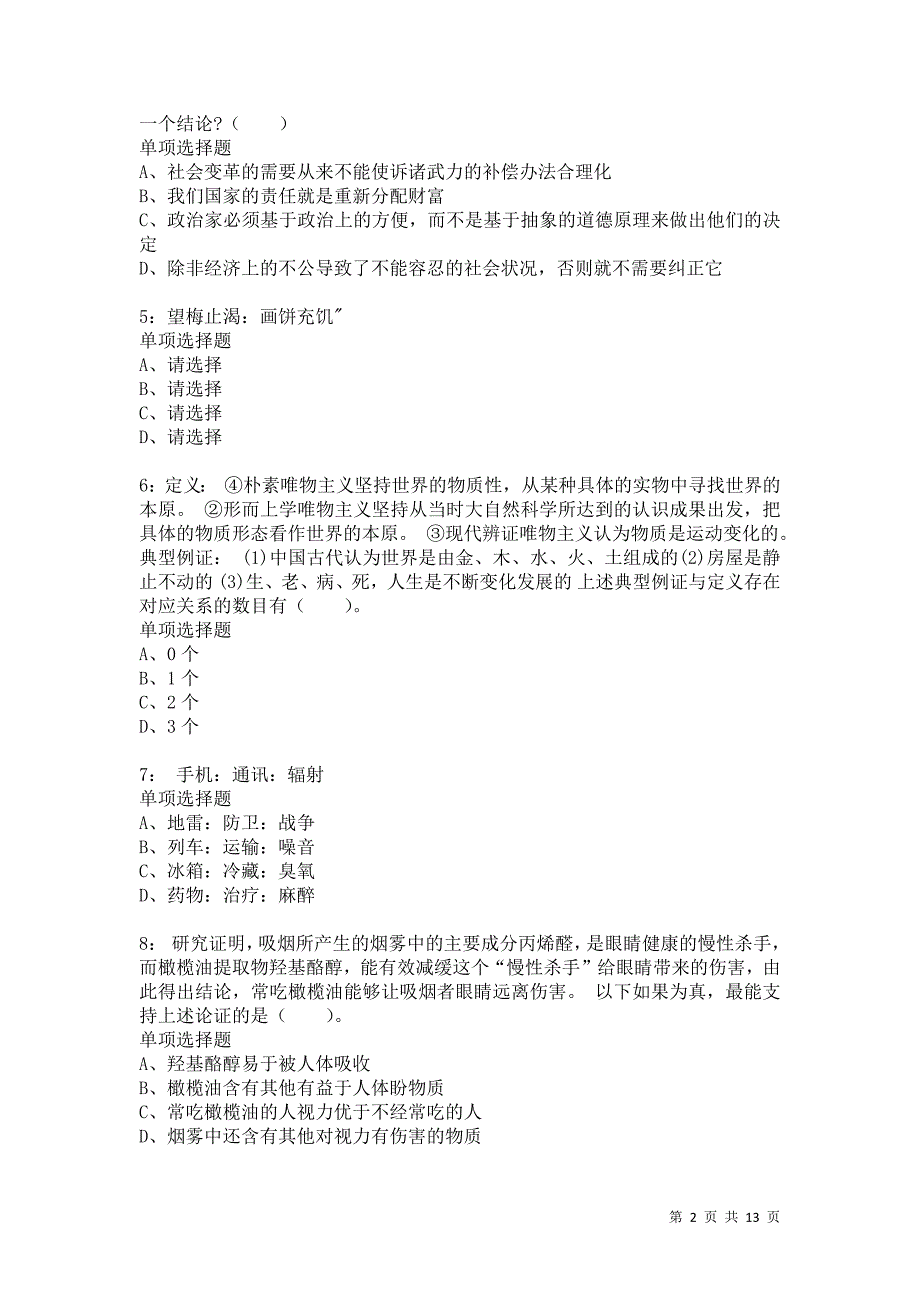 一个结论?（　　）
单项选择题
A、社会变革的需要从来不能使诉诸武力的补偿办法合理化
B、我们国家的责任就是重新分配财富
C、政治家必须基于政治上的方便，而不是基于抽象的道德原理来做出他们的决定
D、除非经济上的不公导致了不能容忍的社会状况，否则就不需要纠正它

5：望梅止渴：画饼充饥″
单项选择题
A、请选择
B、请选择
C、请选择
D、请选择

6：定义： ④朴素唯物主义坚持世界的物质性，从某种具体的实物中寻找世界的本原。 ②形而上学唯物主义坚持从当时大自然科学所达到的认识成果出发，把具体的物质形态看作世界的本原。 ③现代辨证唯物主义认为物质是运动变化的。 典型例证： (1)中国古代认为世界是由金、木、水、火、土组成的(2)房屋是静止不动的 (3)生、老、病、死，人生是不断变化发展的 上述典型例证与定义存在对应关系的数目有（　　）。
单项选择题
A、0 个
B、1 个
C、2 个
D、3 个

7： 手机：通讯：辐射
单项选择题
A、地雷：防卫：战争
B、列车：运输：噪音
C、冰箱：冷藏：臭氧
D、药物：治疗：麻醉

8： 研究证明，吸烟所产生的烟雾中的主要成分丙烯醛，是眼睛健康的慢性杀手，而橄榄油提取物羟基酪醇，能有效减缓这个“慢性杀手”给眼睛带来的伤害，由此得出结论，常吃橄榄油能够让吸烟者眼睛远离伤害。 以下如果为真，最能支持上述论证的是（　　）。
单项选择题
A、羟基酪醇易于被人体吸收
B、橄榄油含有其他有益于人体盼物质
C、常吃橄榄油的人视力优于不经常吃的人
D、烟雾中还含有其他对视力有伤害的物质

第 2 页 共 13 页